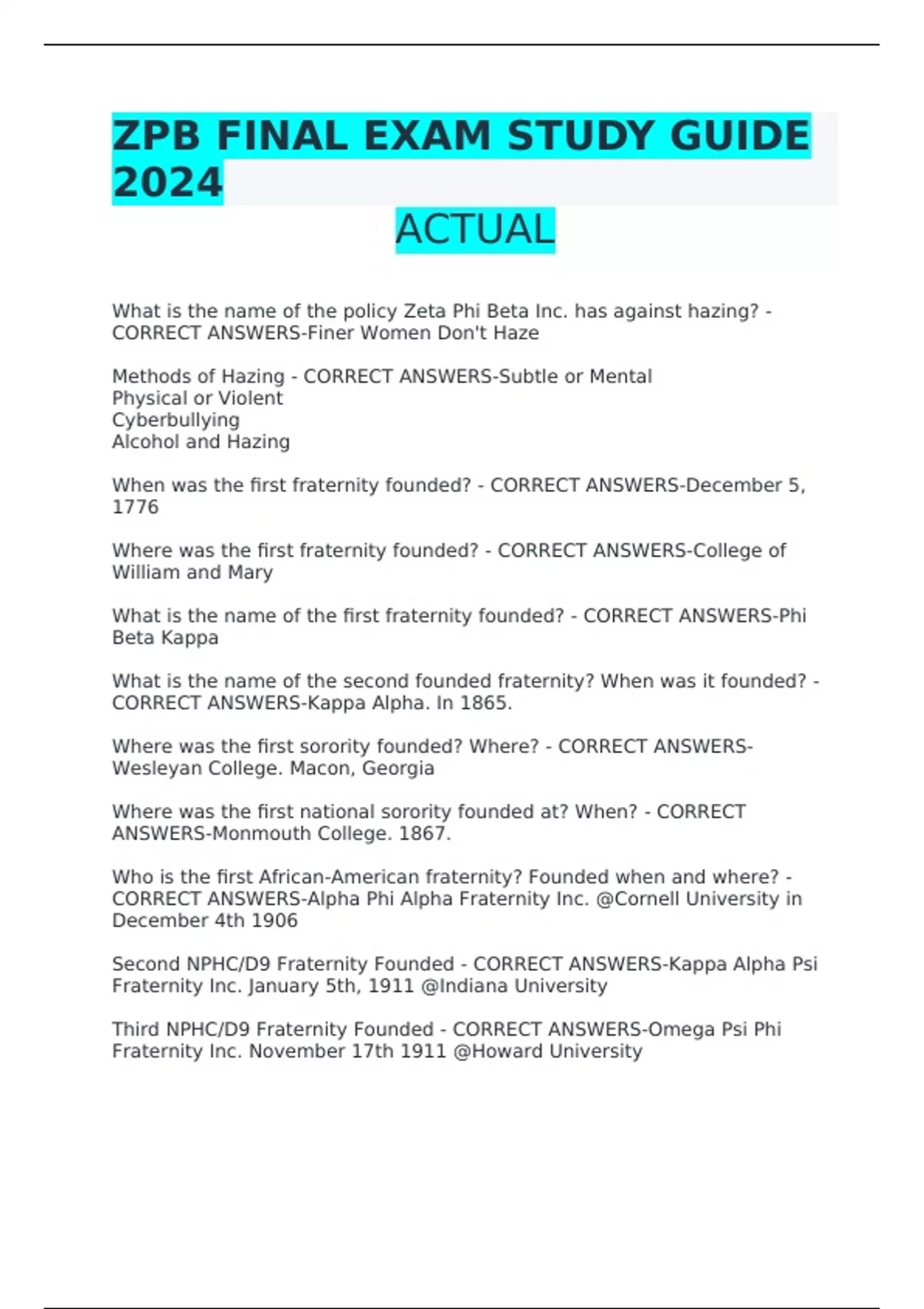 ZPB FINAL EXAM STUDY GUIDE 2024

ACTUAL

What is the name of the policy Zeta Phi Beta Inc. has against hazing? - CORRECT ANSWERS-Finer Women Don't Haze

Methods of Hazing - CORRECT ANSWERS-Subtle or Mental
Physical or Violent
Cyberbullying
Alcohol and Hazing

When was the first fraternity founded? - CORRECT ANSWERS-December 5, 1776

Where was the first fraternity founded? - CORRECT ANSWERS-College of William and Mary

What is the name of the first fraternity founded? - CORRECT ANSWERS-Phi Beta Kappa

What is the name of the second founded fraternity? When was it founded? - CORRECT ANSWERS-Kappa Alpha. In 1865.

Where was the first sorority founded? Where? - CORRECT ANSWERS-Wesleyan College. Macon, Georgia

Where was the first national sorority founded at? When? - CORRECT ANSWERS-Monmouth College. 1867.

Who is the first African-American fraternity? Founded when and where? - CORRECT ANSWERS-Alpha Phi Alpha Fraternity Inc. @Cornell University in December 4th 1906

Second NPHC/D9 Fraternity Founded - CORRECT ANSWERS-Kappa Alpha Psi Fraternity Inc. January 5th, 1911 @Indiana University

Third NPHC/D9 Fraternity Founded - CORRECT ANSWERS-Omega Psi Phi Fraternity Inc. November 17th 1911 @Howard University